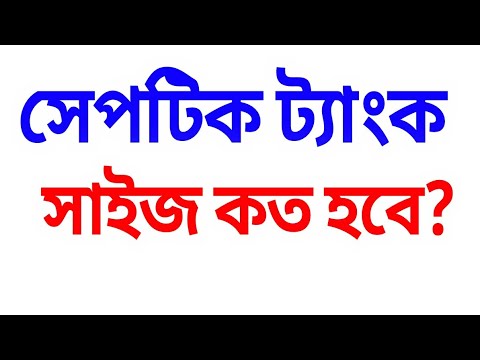 সেপটিক ট্যাংক

সাইজ কত হবে?